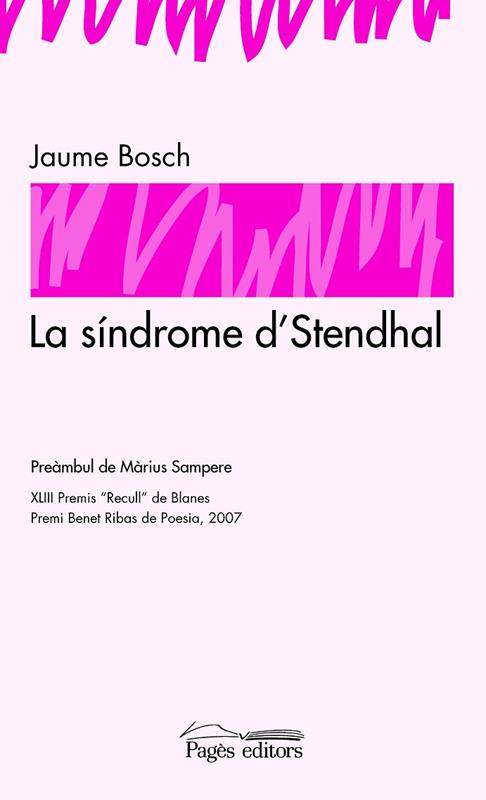 Jaume Bosch

La síndrome d'Stendhal

Preàmbul de Màrius Sampere

XLIII Premis "Recull" de Blanes
Premi Benet Ribas de Poesia, 2007

Pagès editors